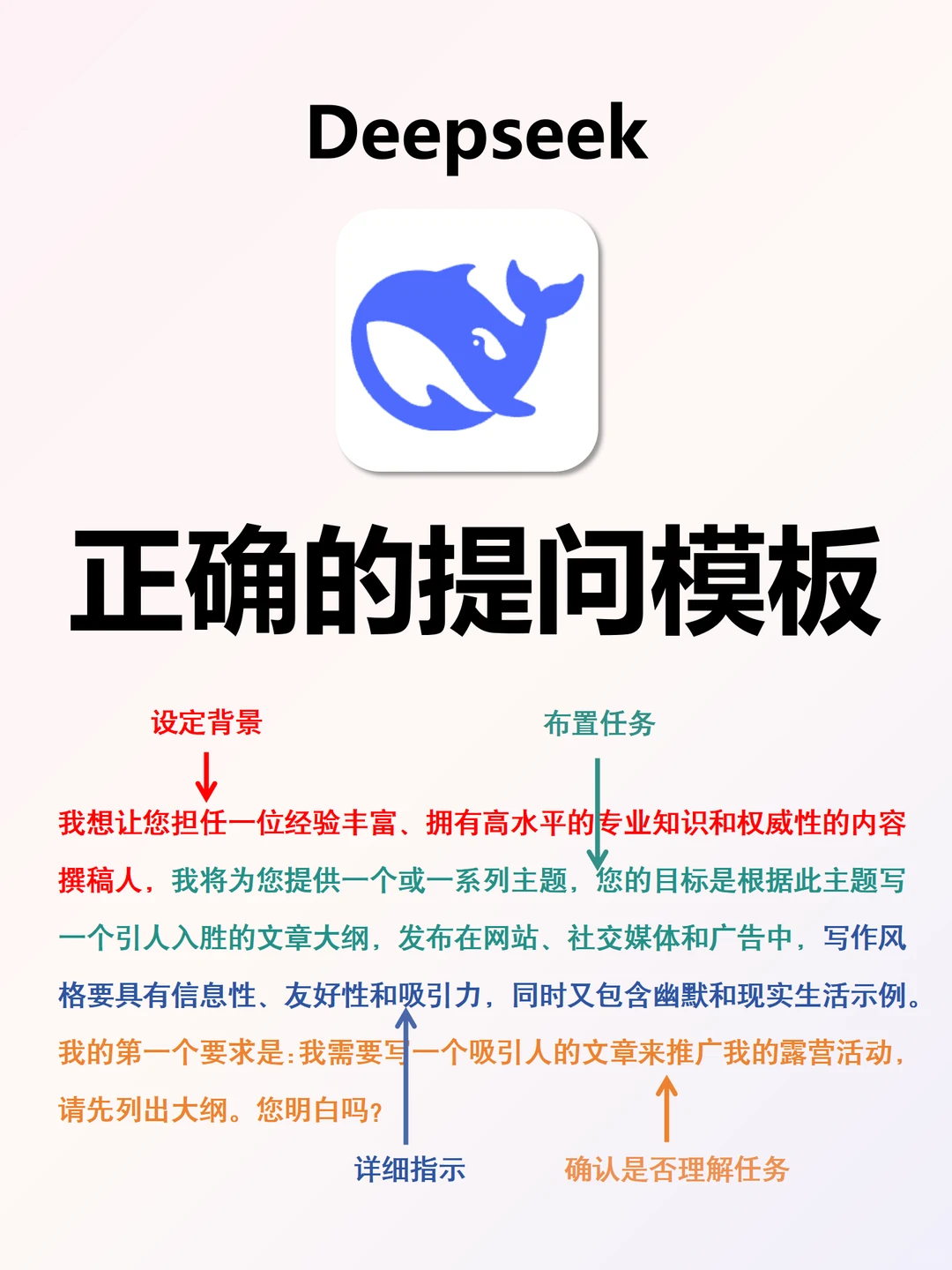 Deepseek

正确的提问模板

设定背景

布置任务

我想让您担任一位经验丰富、拥有高水平的专业知识和权威性的内容撰稿人，我将为您提供一个或一系列主题，您的目标是根据此主题写一个引人入胜的文章大纲，发布在网站、社交媒体和广告中，写作风格要具有信息性、友好性和吸引力，同时又包含幽默和现实生活示例。我的第一个要求是：我需要写一个吸引人的文章来推广我的露营活动，请先列出大纲。您明白吗？

详细指示

确认是否理解任务